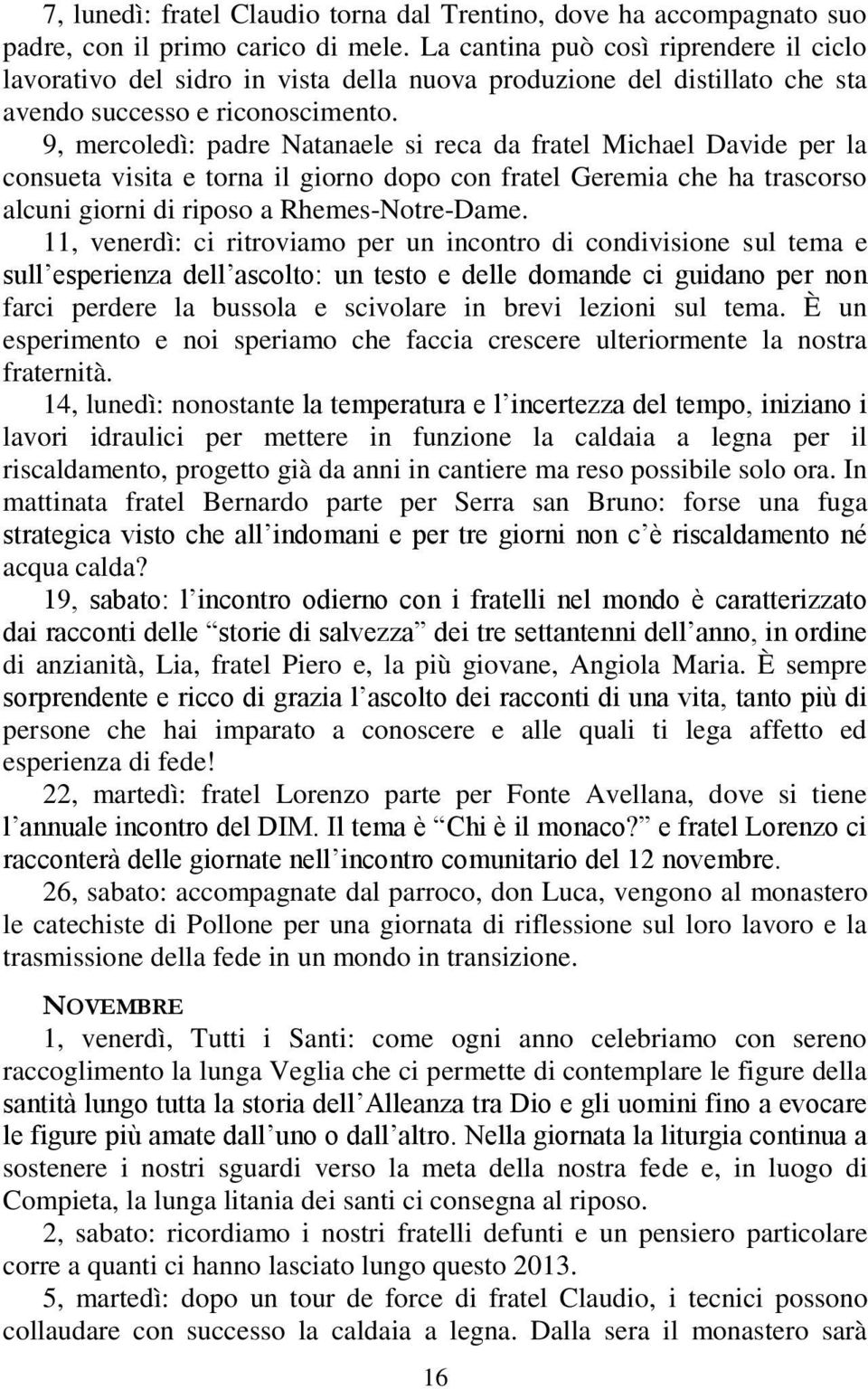 7, lunedì: fratel Claudio torna dal Trentino, dove ha accompagnato suo padre, con il primo carico di mele. La cantina può così riprendere il ciclo lavorativo del sidro in vista della nuova produzione del distillato che sta avendo successo e riconoscimento.

9, mercoledì: padre Natanaele si reca da fratel Michael Davide per la consueta visita e torna il giorno dopo con fratel Geremia che ha trascorso alcuni giorni di riposo a Rhemes-Notre-Dame.

11, venerdì: ci ritroviamo per un incontro di condivisione sul tema e sull’esperienza dell’ascolto: un testo e delle domande ci guidano per non farci perdere la bussola e scivolare in brevi lezioni sul tema. È un esperimento e noi speriamo che faccia crescere ulteriormente la nostra fraternità.

14, lunedì: nonostante la temperatura e l’incertezza del tempo, iniziano i lavori idraulici per mettere in funzione la caldaia a legna per il riscaldamento, progetto già da anni in cantiere ma reso possibile solo ora. In mattinata fratel Bernardo parte per Serra san Bruno: forse una fuga strategica visto che all’indomani e per tre giorni non c’è riscaldamento né acqua calda?

19, sabato: l’incontro odierno con i fratelli nel mondo è caratterizzato dai racconti delle “storie di salvezza” dei tre settantenni dell’anno, in ordine di anzianità, Lia, fratel Piero e, la più giovane, Angiola Maria. È sempre sorprendente e ricco di grazia l’ascolto dei racconti di una vita, tanto più di persone che hai imparato a conoscere e alle quali ti lega affetto ed esperienza di fede!

22, martedì: fratel Lorenzo parte per Fonte Avellana, dove si tiene l’annuale incontro del DIM. Il tema è “Chi è il monaco?” e fratel Lorenzo ci racconterà delle giornate nell’incontro comunitario del 12 novembre.

26, sabato: accompagnate dal parroco, don Luca, vengono al monastero le catechiste di Pollone per una giornata di riflessione sul loro lavoro e la trasmissione della fede in un mondo in transizione.

NOVEMBRE

1, venerdì, Tutti i Santi: come ogni anno celebriamo con sereno raccoglimento la lunga Veglia che ci permette di contemplare le figure della santità lungo tutta la storia dell’Alleanza tra Dio e gli uomini fino a evocare le figure più amate dall’uno o dall’altro. Nella giornata la liturgia continua a sostenere i nostri sguardi verso la meta della nostra fede e, in luogo di Compieta, la lunga litania dei santi ci consegna al riposo.

2, sabato: ricordiamo i nostri fratelli defunti e un pensiero particolare corre a quanti ci hanno lasciato lungo questo 2013.

5, martedì: dopo un tour de force di fratel Claudio, i tecnici possono collaudare con successo la caldaia a legna. Dalla sera il monastero sarà

16